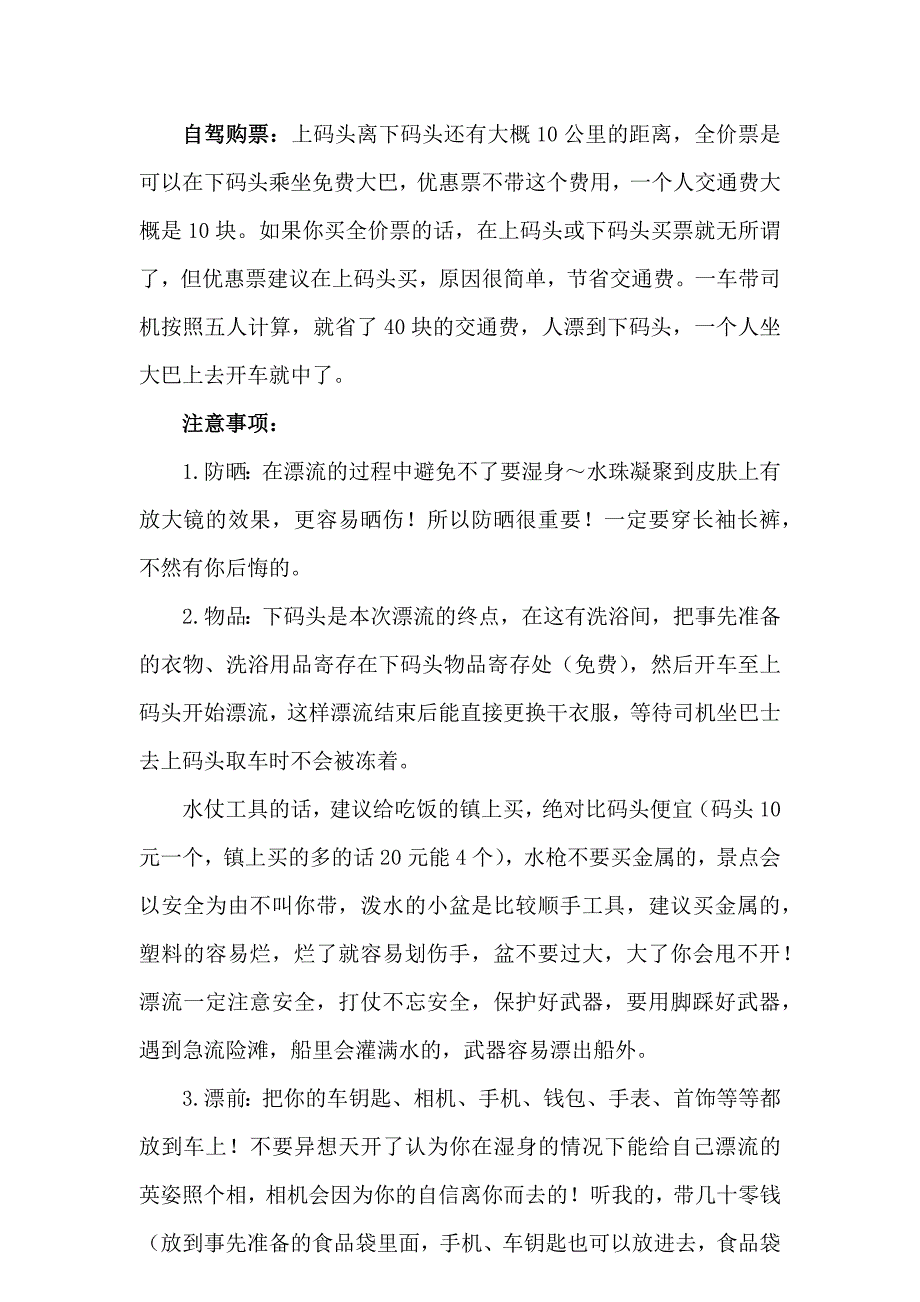 自驾购票：上码头离下码头还有大概 10 公里的距离，全价票是可以在下码头乘坐免费大巴，优惠票不带这个费用，一个人交通费大概是 10 块。如果你买全价票的话，在上码头或下码头买票就无所谓了，但优惠票建议在上码头买，原因很简单，节省交通费。一车带司机按照五人计算，就省了 40 块的交通费，人漂到下码头，一个人坐大巴上去开车就中了。

注意事项：

1. 防晒：在漂流的过程中避免不了要湿身～水珠凝聚到皮肤上有放大镜的效果，更容易晒伤！所以防晒很重要！一定要穿长袖长裤，不然有你后悔的。

2. 物品：下码头是本次漂流的终点，在这有洗浴间，把事先准备的衣物、洗浴用品寄存在下码头物品寄存处（免费），然后开车至上码头开始漂流，这样漂流结束后能直接更换干衣服，等待司机坐巴士去上码头取车时不会被冻着。

水仗工具的话，建议给吃饭的镇上买，绝对比码头便宜（码头 10 元一个，镇上买的多的话 20 元能 4 个），水枪不要买金属的，景点会以安全为由不叫你带，泼水的小盆是比较顺手工具，建议买金属的，塑料的容易烂，烂了就容易划伤手，盆不要过大，大了你会甩不开！漂流一定注意安全，打仗不忘安全，保护好武器，要用脚踩好武器，遇到急流险滩，船里会灌满水的，武器容易漂出船外。

3. 漂前：把你的车钥匙、相机、手机、钱包、手表、首饰等等都放到车上！不要异想天开了认为你在湿身的情况下能给自己漂流的英姿照个相，相机会因为你的自信离你而去的！听我的，带几十零钱（放到事先准备的食品袋里面，手机、车钥匙也可以放进去，食品袋